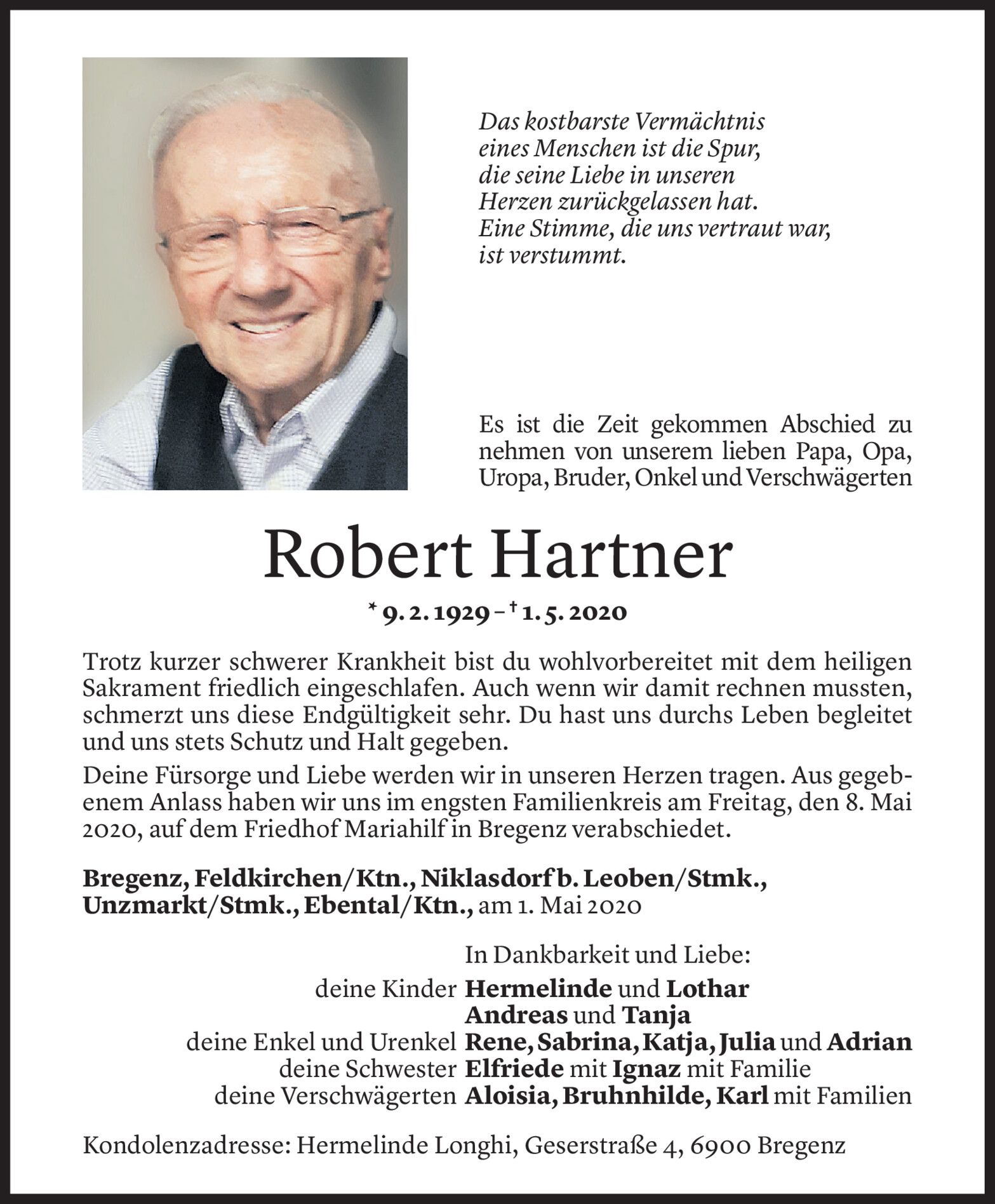 Das kostbarste Vermächtnis eines Menschen ist die Spur, die seine Liebe in unseren Herzen zurückgelassen hat. Eine Stimme, die uns vertraut war, ist verstummt.

Es ist die Zeit gekommen Abschied zu nehmen von unserem lieben Papa, Opa, Uropa, Bruder, Onkel und Verschwägerten

Robert Hartner

* 9. 2. 1929 – † 1. 5. 2020

Trotz kurzer schwerer Krankheit bist du wohlvorbereitet mit dem heiligen Sakrament friedlich eingeschlafen. Auch wenn wir damit rechnen mussten, schmerzt uns diese Endgültigkeit sehr. Du hast uns durchs Leben begleitet und uns stets Schutz und Halt gegeben.

Deine Fürsorge und Liebe werden wir in unseren Herzen tragen. Aus gegebenem Anlass haben wir uns im engsten Familienkreis am Freitag, den 8. Mai 2020, auf dem Friedhof Mariahilf in Bregenz verabschiedet.

Bregenz, Feldkirchen/Ktn., Niklasdorf b. Leoben/Stmk., Unzmarkt/Stmk., Ebental/Ktn., am 1. Mai 2020

In Dankbarkeit und Liebe:
deine Kinder Hermelinde und Lothar
Andreas und Tanja
deine Enkel und Urenkel Rene, Sabrina, Katja, Julia und Adrian
deine Schwester Elfriede mit Ignaz mit Familie
deine Verschwägerten Aloisia, Bruhnhilde, Karl mit Familien

Kondolenzadresse: Hermelinde Longhi, Geserstraße 4, 6900 Bregenz